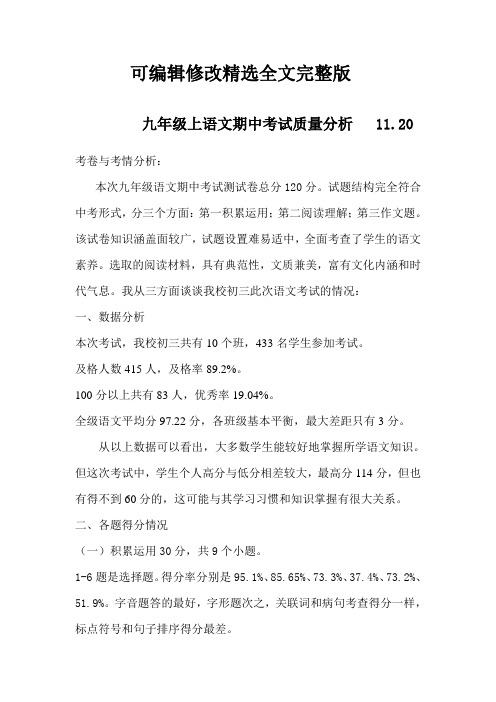 可编辑修改精选全文完整版

九年级上语文期中考试质量分析　11.20

考卷与考情分析：

本次九年级语文期中考试测试卷总分120分。试题结构完全符合中考形式，分三个方面：第一积累运用；第二阅读理解；第三作文题。该试卷知识涵盖面较广，试题设置难易适中，全面考查了学生的语文素养。选取的阅读材料，具有典范性，文质兼美，富有文化内涵和时代气息。我从三方面谈谈我校初三此次语文考试的情况：

一、数据分析

本次考试，我校初三共有10个班，433名学生参加考试。

及格人数415人，及格率89.2%。

100分以上共有83人，优秀率19.04%。

全级语文平均分97.22分，各班级基本平衡，最大差距只有3分。

从以上数据可以看出，大多数学生能较好地掌握所学语文知识。但这次考试中，学生个人高分与低分相差较大，最高分114分，但也有得不到60分的，这可能与其学习习惯和知识掌握有很大关系。

二、各题得分情况

（一）积累运用30分，共9个小题。

1-6题是选择题。得分率分别是95.1%、85.65%、73.3%、37.4%、73.2%、51.9%。字音题答的最好，字形题次之，关联词和病句考查得分一样，标点符号和句子排序得分最差。